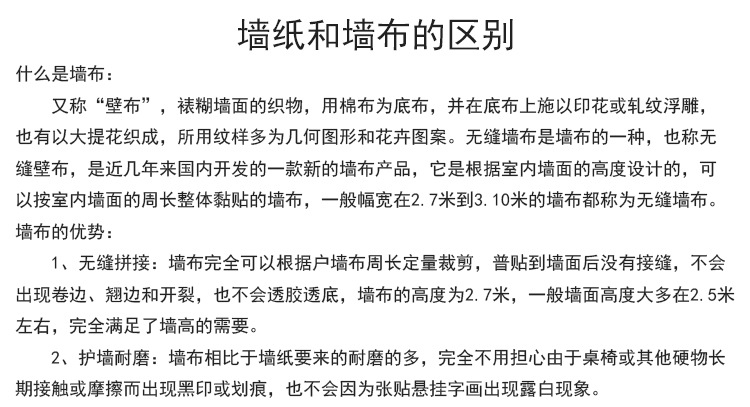 墙纸和墙布的区别

什么是墙布：

又称“壁布”，裱糊墙面的织物，用棉布为底布，并在底布上施以印花或轧纹浮雕，也有以大提花织成，所用纹样多为几何图形和花卉图案。无缝墙布是墙布的一种，也称无缝壁布，是近几年来国内开发的一款新的墙布产品，它是根据室内墙面的高度设计的，可以按室内墙面的周长整体黏贴的墙布，一般幅宽在2.7米到3.10米的墙布都称为无缝墙布。

墙布的优势：

1、无缝拼接：墙布完全可以根据户墙布周长定量裁剪，普贴到墙面后没有接缝，不会出现卷边、翘边和开裂，也不会透胶透底，墙布的高度为2.7米，一般墙面高度大多在2.5米左右，完全满足了墙高的需要。

2、护墙耐磨：墙布相比于墙纸要来的耐磨的多，完全不用担心由于桌椅或其他硬物长期接触或摩擦而出现黑印或划痕，也不会因为张贴悬挂字画出现露白现象。